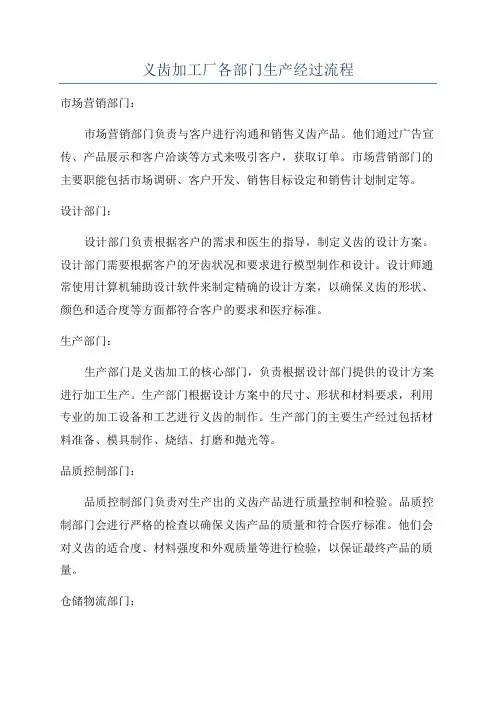 义齿加工厂各部门生产经过流程

市场营销部门：

市场营销部门负责与客户进行沟通和销售义齿产品。他们通过广告宣传、产品展示和客户洽谈等方式来吸引客户，获取订单。市场营销部门的主要职能包括市场调研、客户开发、销售目标设定和销售计划制定等。

设计部门：

设计部门负责根据客户的需求和医生的指导，制定义齿的设计方案。设计部门需要根据客户的牙齿状况和要求进行模型制作和设计。设计师通常使用计算机辅助设计软件来制定精确的设计方案，以确保义齿的形状、颜色和适合度等方面都符合客户的要求和医疗标准。

生产部门：

生产部门是义齿加工的核心部门，负责根据设计部门提供的设计方案进行加工生产。生产部门根据设计方案中的尺寸、形状和材料要求，利用专业的加工设备和工艺进行义齿的制作。生产部门的主要生产经过包括材料准备、模具制作、烧结、打磨和抛光等。

品质控制部门：

品质控制部门负责对生产出的义齿产品进行质量控制和检验。品质控制部门会进行严格的检查以确保义齿产品的质量和符合医疗标准。他们会对义齿的适合度、材料强度和外观质量等进行检验，以保证最终产品的质量。

仓储物流部门：